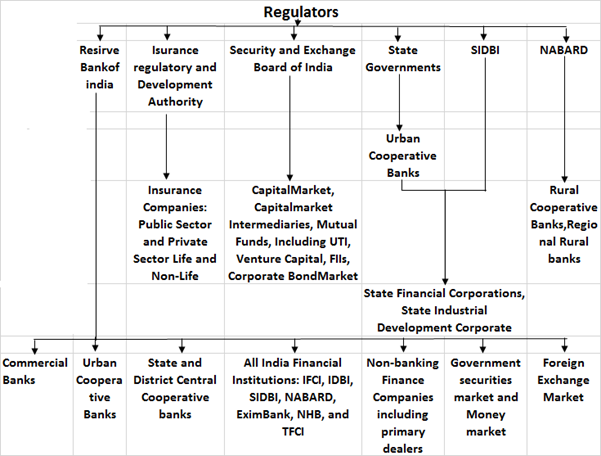 Regulators

Resirve Bankof india

Isurance regulatory and Development Authority

Security and Exchange Board of India

State Governments

SIDBI

NABARD

Urban Cooperative Banks

Insurance Companies: Public Sector and Private Sector Life and Non-Life

CapitalMarket, Capitalmarket Intermediaries, Mutual Funds, Including UTI, Venture Capital, FIIs, Corporate BondMarket

Rural Cooperative Banks,Regional Rural banks

State Financial Corporations, State Industrial Development Corporate

Commercial Banks

Urban Cooperative Banks

State and District Central Cooperative banks

All India Financial Institutions: IFCI, IDBI, SIDBI, NABARD, EximBank, NHB, and TFCI

Non-banking Finance Companies including primary dealers

Government securities market and Money market

Foreign Exchange Market